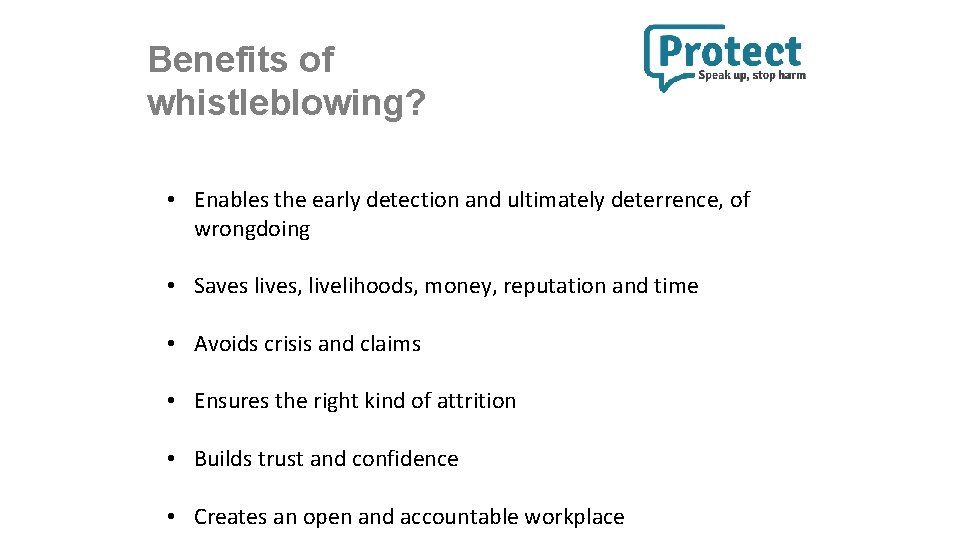 Benefits of whistleblowing?

Protect
Speak up, stop harm

• Enables the early detection and ultimately deterrence, of wrongdoing

• Saves lives, livelihoods, money, reputation and time

• Avoids crisis and claims

• Ensures the right kind of attrition

• Builds trust and confidence

• Creates an open and accountable workplace